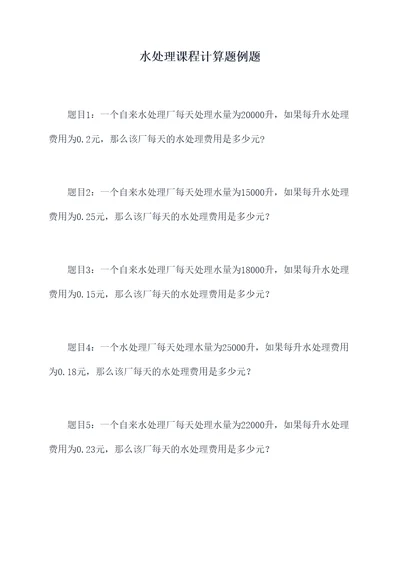 水处理课程计算题例题

题目1：一个自来水处理厂每天处理水量为20000升，如果每升水处理费用为0.2元，那么该厂每天的水处理费用是多少元？

题目2：一个自来水处理厂每天处理水量为15000升，如果每升水处理费用为0.25元，那么该厂每天的水处理费用是多少元？

题目3：一个自来水处理厂每天处理水量为18000升，如果每升水处理费用为0.15元，那么该厂每天的水处理费用是多少元？

题目4：一个水处理厂每天处理水量为25000升，如果每升水处理费用为0.18元，那么该厂每天的水处理费用是多少元？

题目5：一个自来水处理厂每天处理水量为22000升，如果每升水处理费用为0.23元，那么该厂每天的水处理费用是多少元？